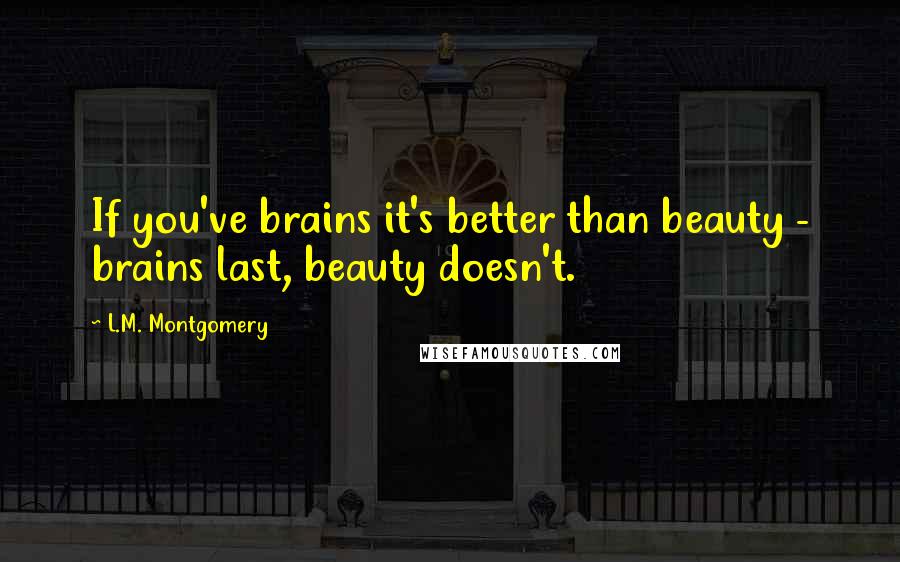 If you've brains it's better than beauty - brains last, beauty doesn't.

L.M. Montgomery

WISEFAMOUSQUOTES.COM